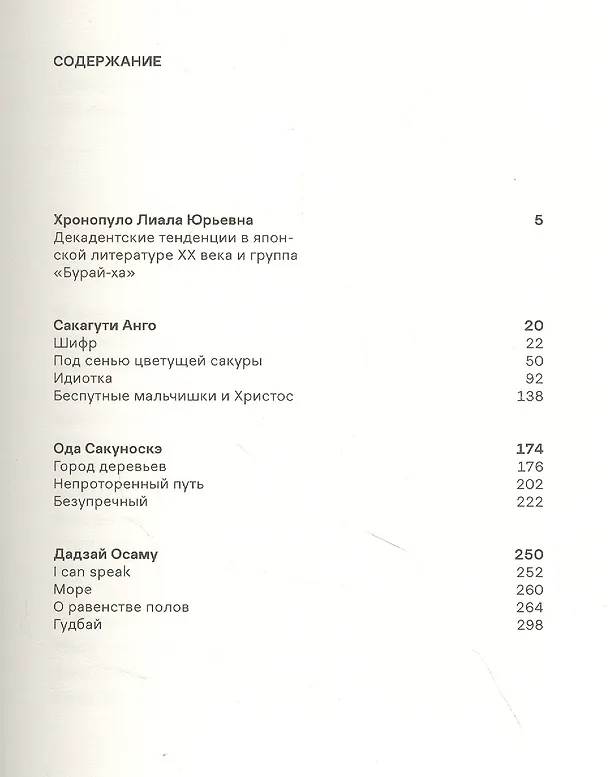 СОДЕРЖАНИЕ

Хронопуло Лиала Юрьевна 5
Декадентские тенденции в японской литературе XX века и группа «Бурай-ха»

Сакагути Анго 20
Шифр 22
Под сенью цветущей сакуры 50
Идиотка 92
Беспутные мальчишки и Христос 138

Ода Сакуноскэ 174
Город деревьев 176
Непроторенный путь 202
Безупречный 222

Дадзай Осаму 250
I can speak 252
Море 260
О равенстве полов 264
Гудбай 298